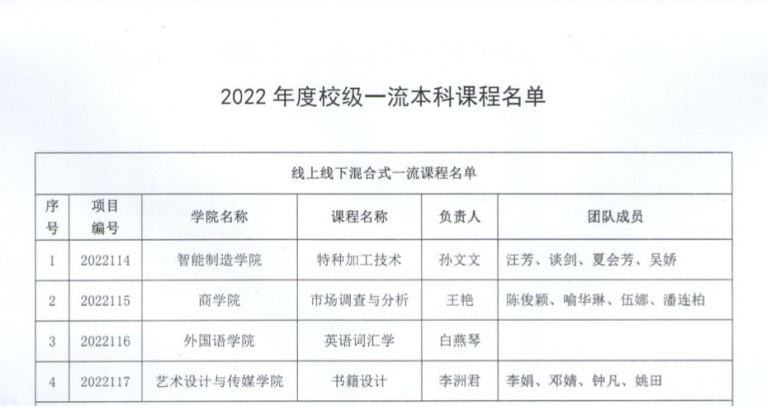 2022 年度校级一流本科课程名单

| 线上线下混合式一流课程名单 | | | | | |
|---|---|---|---|---|---|
| 序号 | 项目编号 | 学院名称 | 课程名称 | 负责人 | 团队成员 |
| 1 | 2022114 | 智能制造学院 | 特种加工技术 | 孙文文 | 汪芳、谈剑、夏会芳、吴娇 |
| 2 | 2022115 | 商学院 | 市场调查与分析 | 王艳 | 陈俊颖、喻华琳、伍娜、潘连柏 |
| 3 | 2022116 | 外国语学院 | 英语词汇学 | 白燕琴 | |
| 4 | 2022117 | 艺术设计与传媒学院 | 书籍设计 | 李洲君 | 李娟、邓婧、钟凡、姚田 |